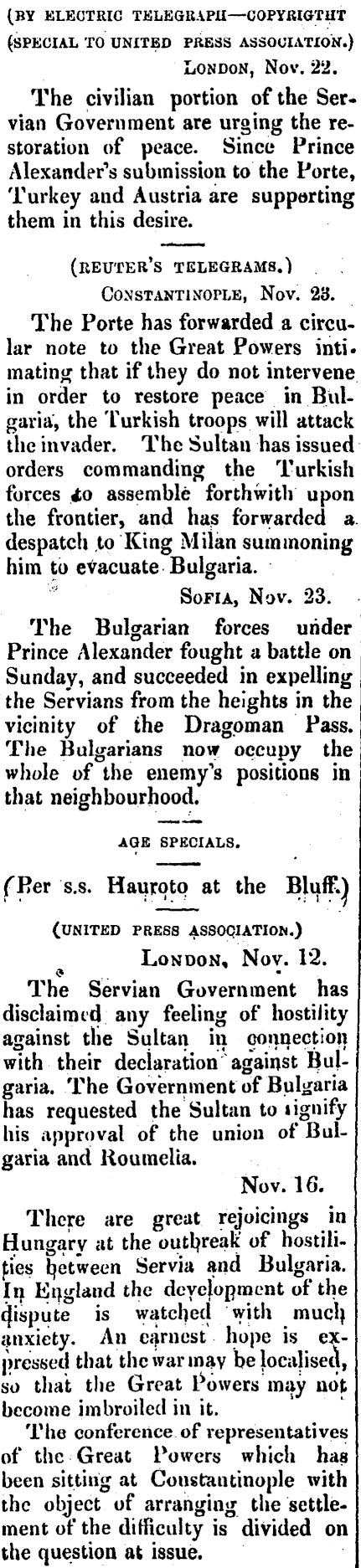 (BY ELECTRIC TELEGRAPH—COPYRIGTHT
(SPECIAL TO UNITED PRESS ASSOCIATION.)

LONDON, Nov. 22.

The civilian portion of the Servian Government are urging the restoration of peace. Since Prince Alexander's submission to the Porte, Turkey and Austria are supporting them in this desire.

(REUTER'S TELEGRAMS.)

CONSTANTINOPLE, Nov. 23.

The Porte has forwarded a circular note to the Great Powers intimating that if they do not intervene in order to restore peace in Bulgaria, the Turkish troops will attack the invader. The Sultan has issued orders commanding the Turkish forces to assemble forthwith upon the frontier, and has forwarded a despatch to King Milan summoning him to evacuate Bulgaria.

SOFIA, Nov. 23.

The Bulgarian forces under Prince Alexander fought a battle on Sunday, and succeeded in expelling the Servians from the heights in the vicinity of the Dragoman Pass. The Bulgarians now occupy the whole of the enemy's positions in that neighbourhood.

AGE SPECIALS.

(Per s.s. Hauroto at the Bluff.)

(UNITED PRESS ASSOCIATION.)

LONDON, Nov. 12.

The Servian Government has disclaimed any feeling of hostility against the Sultan in connection with their declaration against Bulgaria. The Government of Bulgaria has requested the Sultan to signify his approval of the union of Bulgaria and Roumelia.

Nov. 16.

There are great rejoicings in Hungary at the outbreak of hostilities between Servia and Bulgaria. In England the development of the dispute is watched with much anxiety. An earnest hope is expressed that the war may be localised, so that the Great Powers may not become imbroiled in it.

The conference of representatives of the Great Powers which has been sitting at Constantinople with the object of arranging the settlement of the difficulty is divided on the question at issue.